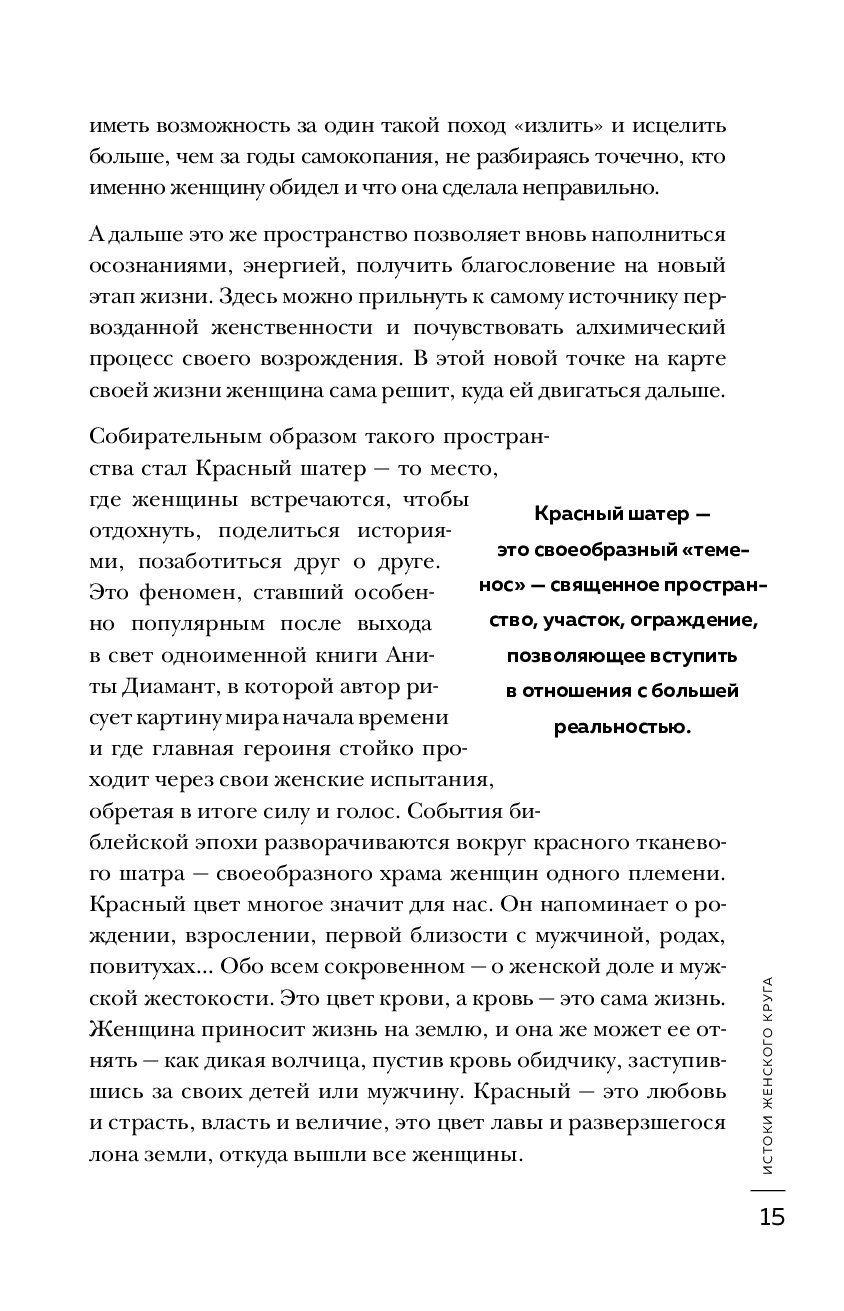 иметь возможность за один такой поход «излить» и исцелить больше, чем за годы самокопания, не разбираясь точечно, кто именно женщину обидел и что она сделала неправильно.

А дальше это же пространство позволяет вновь наполниться осознаниями, энергией, получить благословение на новый этап жизни. Здесь можно прильнуть к самому источнику первозданной женственности и почувствовать алхимический процесс своего возрождения. В этой новой точке на карте своей жизни женщина сама решит, куда ей двигаться дальше.

Собирательным образом такого пространства стал Красный шатер — то место, где женщины встречаются, чтобы отдохнуть, поделиться историями, позаботиться друг о друге. Это феномен, ставший особенно популярным после выхода в свет одноименной книги Аниты Диамант, в которой автор рисует картину мира начала времени и где главная героиня стойко проходит через свои женские испытания, обретая в итоге силу и голос. События библейской эпохи разворачиваются вокруг красного тканевого шатра — своеобразного храма женщин одного племени. Красный цвет многое значит для нас. Он напоминает о рождении, взрослении, первой близости с мужчиной, родах, повитухах... Обо всем сокровенном — о женской доле и мужской жестокости. Это цвет крови, а кровь — это сама жизнь. Женщина приносит жизнь на землю, и она же может ее отнять — как дикая волчица, пустив кровь обидчику, заступившись за своих детей или мужчину. Красный — это любовь и страсть, власть и величие, это цвет лавы и разверзшегося лона земли, откуда вышли все женщины.

Красный шатер — это своеобразный «теменос» — священное пространство, участок, ограждение, позволяющее вступить в отношения с большей реальностью.

ИСТОКИ ЖЕНСКОГО КРУГА

15